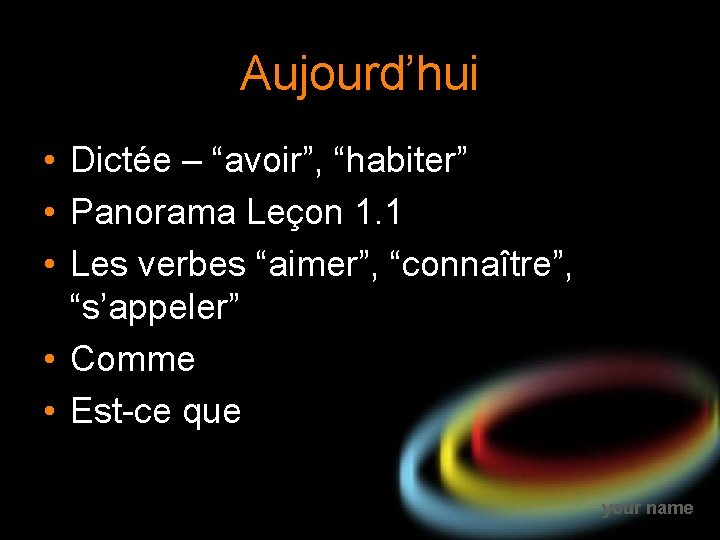 Aujourd’hui

• Dictée – “avoir”, “habiter”
• Panorama Leçon 1.1
• Les verbes “aimer”, “connaître”, “s’appeler”
• Comme
• Est-ce que

your name